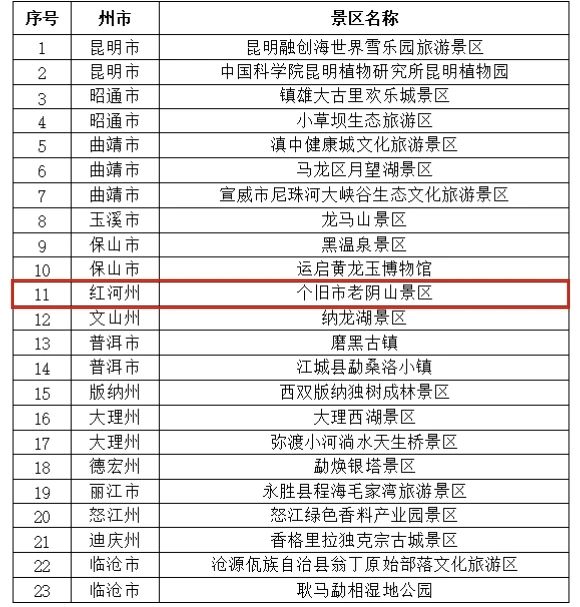 | 序号 | 州市 | 景区名称 |
|---|---|---|
| 1 | 昆明市 | 昆明融创海世界雪乐园旅游景区 |
| 2 | 昆明市 | 中国科学院昆明植物研究所昆明植物园 |
| 3 | 昭通市 | 镇雄大古里欢乐城景区 |
| 4 | 昭通市 | 小草坝生态旅游区 |
| 5 | 曲靖市 | 滇中健康城文化旅游景区 |
| 6 | 曲靖市 | 马龙区月望湖景区 |
| 7 | 曲靖市 | 宣威市尼珠河大峡谷生态文化旅游景区 |
| 8 | 玉溪市 | 龙马山景区 |
| 9 | 保山市 | 黑温泉景区 |
| 10 | 保山市 | 运启黄龙玉博物馆 |
| 11 | 红河州 | 个旧市老阴山景区 |
| 12 | 文山州 | 纳龙湖景区 |
| 13 | 普洱市 | 磨黑古镇 |
| 14 | 普洱市 | 江城县勐桑洛小镇 |
| 15 | 版纳州 | 西双版纳独树成林景区 |
| 16 | 大理州 | 大理西湖景区 |
| 17 | 大理州 | 弥渡小河淌水天生桥景区 |
| 18 | 德宏州 | 勐焕银塔景区 |
| 19 | 丽江市 | 永胜县程海毛家湾旅游景区 |
| 20 | 怒江州 | 怒江绿色香料产业园景区 |
| 21 | 迪庆州 | 香格里拉独克宗古城景区 |
| 22 | 临沧市 | 沧源佤族自治县翁丁原始部落文化旅游区 |
| 23 | 临沧市 | 耿马勐相湿地公园 |